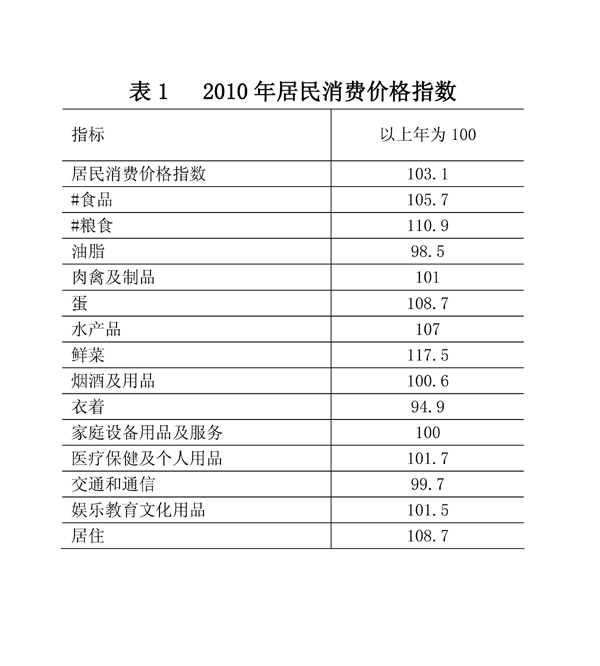 表 1　2010 年居民消费价格指数

| 指标 | 以上年为 100 |
|---|---|
| 居民消费价格指数 | 103.1 |
| #食品 | 105.7 |
| #粮食 | 110.9 |
| 油脂 | 98.5 |
| 肉禽及制品 | 101 |
| 蛋 | 108.7 |
| 水产品 | 107 |
| 鲜菜 | 117.5 |
| 烟酒及用品 | 100.6 |
| 衣着 | 94.9 |
| 家庭设备用品及服务 | 100 |
| 医疗保健及个人用品 | 101.7 |
| 交通和通信 | 99.7 |
| 娱乐教育文化用品 | 101.5 |
| 居住 | 108.7 |